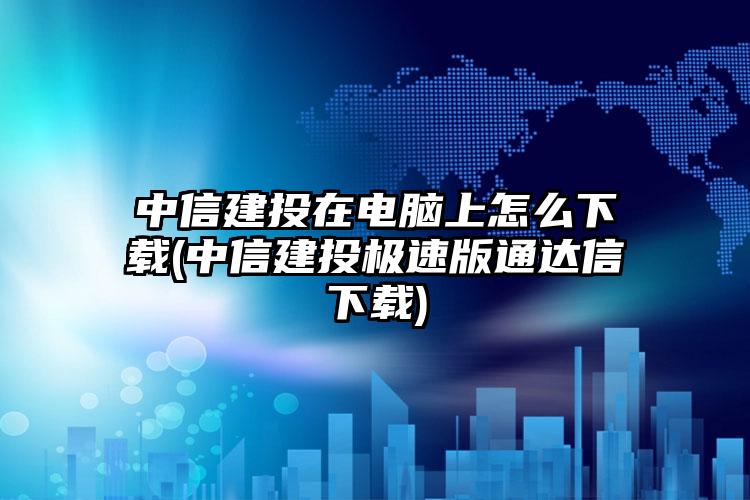 中信建投在电脑上怎么下载(中信建投极速版通达信下载)